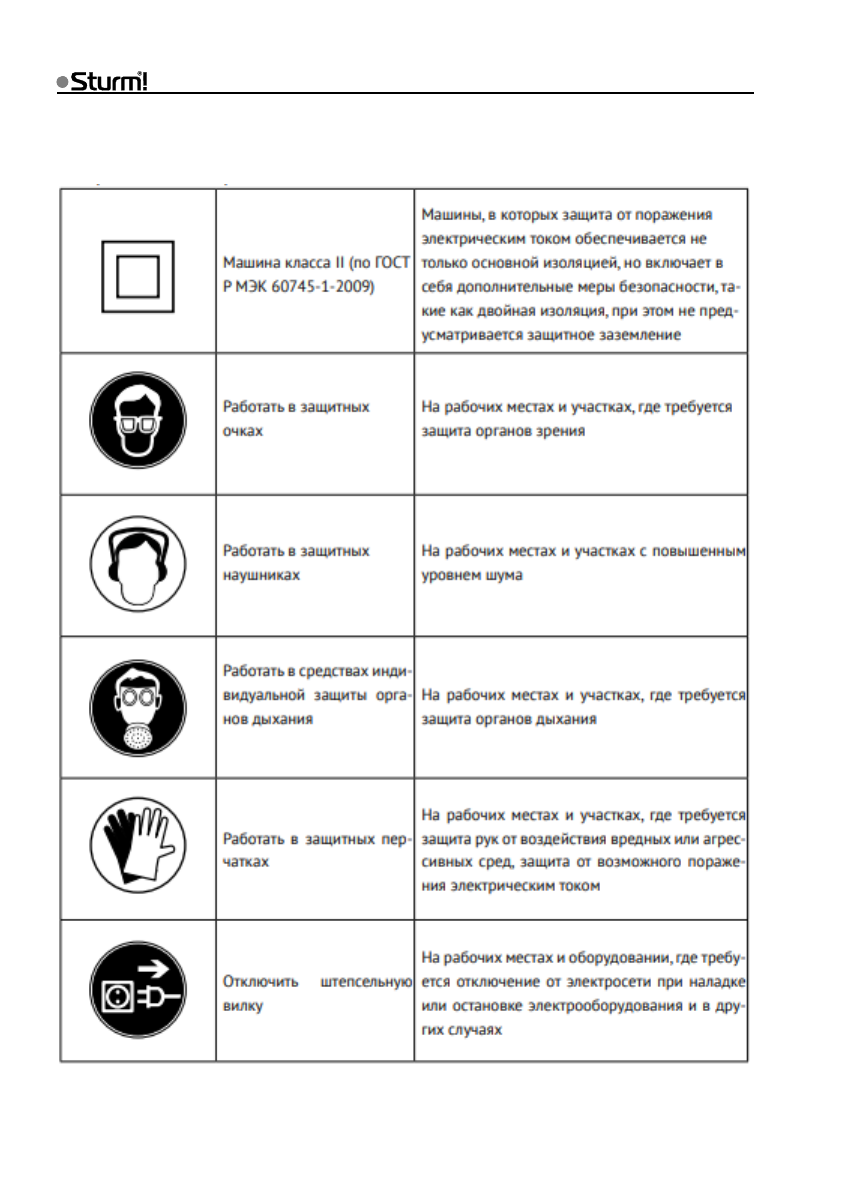 Sturm!

| | | |
|---|---|---|
| | Машина класса II (по ГОСТ Р МЭК 60745-1-2009) | Машины, в которых защита от поражения электрическим током обеспечивается не только основной изоляцией, но включает в себя дополнительные меры безопасности, такие как двойная изоляция, при этом не предусматривается защитное заземление |
| | Работать в защитных очках | На рабочих местах и участках, где требуется защита органов зрения |
| | Работать в защитных наушниках | На рабочих местах и участках с повышенным уровнем шума |
| | Работать в средствах индивидуальной защиты органов дыхания | На рабочих местах и участках, где требуется защита органов дыхания |
| | Работать в защитных перчатках | На рабочих местах и участках, где требуется защита рук от воздействия вредных или агрессивных сред, защита от возможного поражения электрическим током |
| | Отключить штепсельную вилку | На рабочих местах и оборудовании, где требуется отключение от электросети при наладке или остановке электрооборудования и в других случаях |